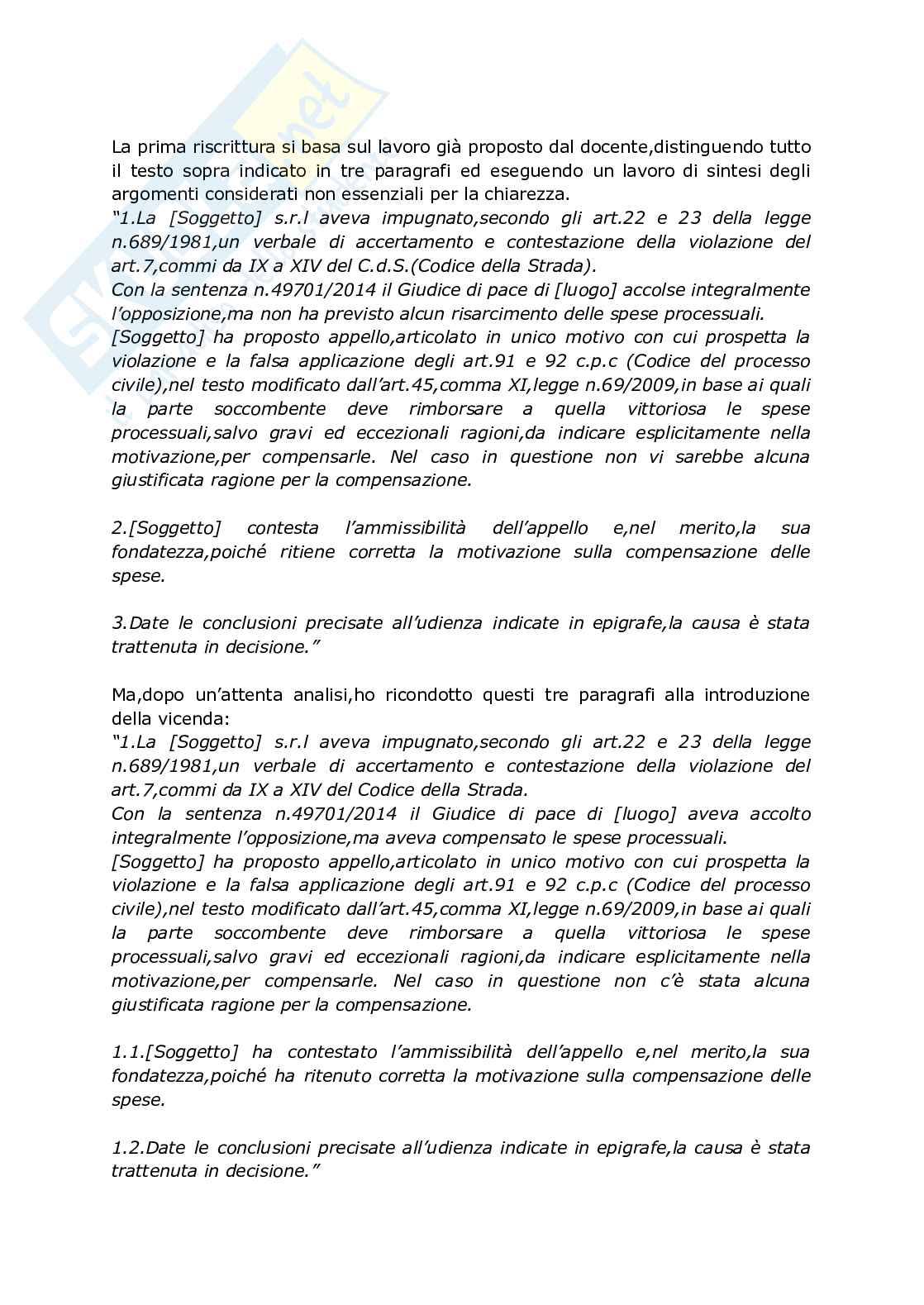 La prima riscrittura si basa sul lavoro già proposto dal docente,distinguendo tutto il testo sopra indicato in tre paragrafi ed eseguendo un lavoro di sintesi degli argomenti considerati non essenziali per la chiarezza.
"1.La [Soggetto] s.r.l aveva impugnato,secondo gli art.22 e 23 della legge n.689/1981,un verbale di accertamento e contestazione della violazione del art.7,commi da IX a XIV del C.d.S.(Codice della Strada).
Con la sentenza n.49701/2014 il Giudice di pace di [luogo] accolse integralmente l'opposizione,ma non ha previsto alcun risarcimento delle spese processuali.
[Soggetto] ha proposto appello,articolato in unico motivo con cui prospetta la violazione e la falsa applicazione degli art.91 e 92 c.p.c (Codice del processo civile),nel testo modificato dall'art.45,comma XI,legge n.69/2009,in base ai quali la parte soccombente deve rimborsare a quella vittoriosa le spese processuali,salvo gravi ed eccezionali ragioni,da indicare esplicitamente nella motivazione,per compensarle. Nel caso in questione non vi sarebbe alcuna giustificata ragione per la compensazione.

2.[Soggetto] contesta l'ammissibilità dell'appello e,nel merito,la sua fondatezza,poiché ritiene corretta la motivazione sulla compensazione delle spese.

3.Date le conclusioni precisate all'udienza indicate in epigrafe,la causa è stata trattenuta in decisione."

Ma,dopo un'attenta analisi,ho ricondotto questi tre paragrafi alla introduzione della vicenda:
"1.La [Soggetto] s.r.l aveva impugnato,secondo gli art.22 e 23 della legge n.689/1981,un verbale di accertamento e contestazione della violazione del art.7,commi da IX a XIV del Codice della Strada.
Con la sentenza n.49701/2014 il Giudice di pace di [luogo] aveva accolto integralmente l'opposizione,ma aveva compensato le spese processuali.
[Soggetto] ha proposto appello,articolato in unico motivo con cui prospetta la violazione e la falsa applicazione degli art.91 e 92 c.p.c (Codice del processo civile),nel testo modificato dall'art.45,comma XI,legge n.69/2009,in base ai quali la parte soccombente deve rimborsare a quella vittoriosa le spese processuali,salvo gravi ed eccezionali ragioni,da indicare esplicitamente nella motivazione,per compensarle. Nel caso in questione non c'è stata alcuna giustificata ragione per la compensazione.

1.1.[Soggetto] ha contestato l'ammissibilità dell'appello e,nel merito,la sua fondatezza,poiché ha ritenuto corretta la motivazione sulla compensazione delle spese.

1.2.Date le conclusioni precisate all'udienza indicate in epigrafe,la causa è stata trattenuta in decisione."